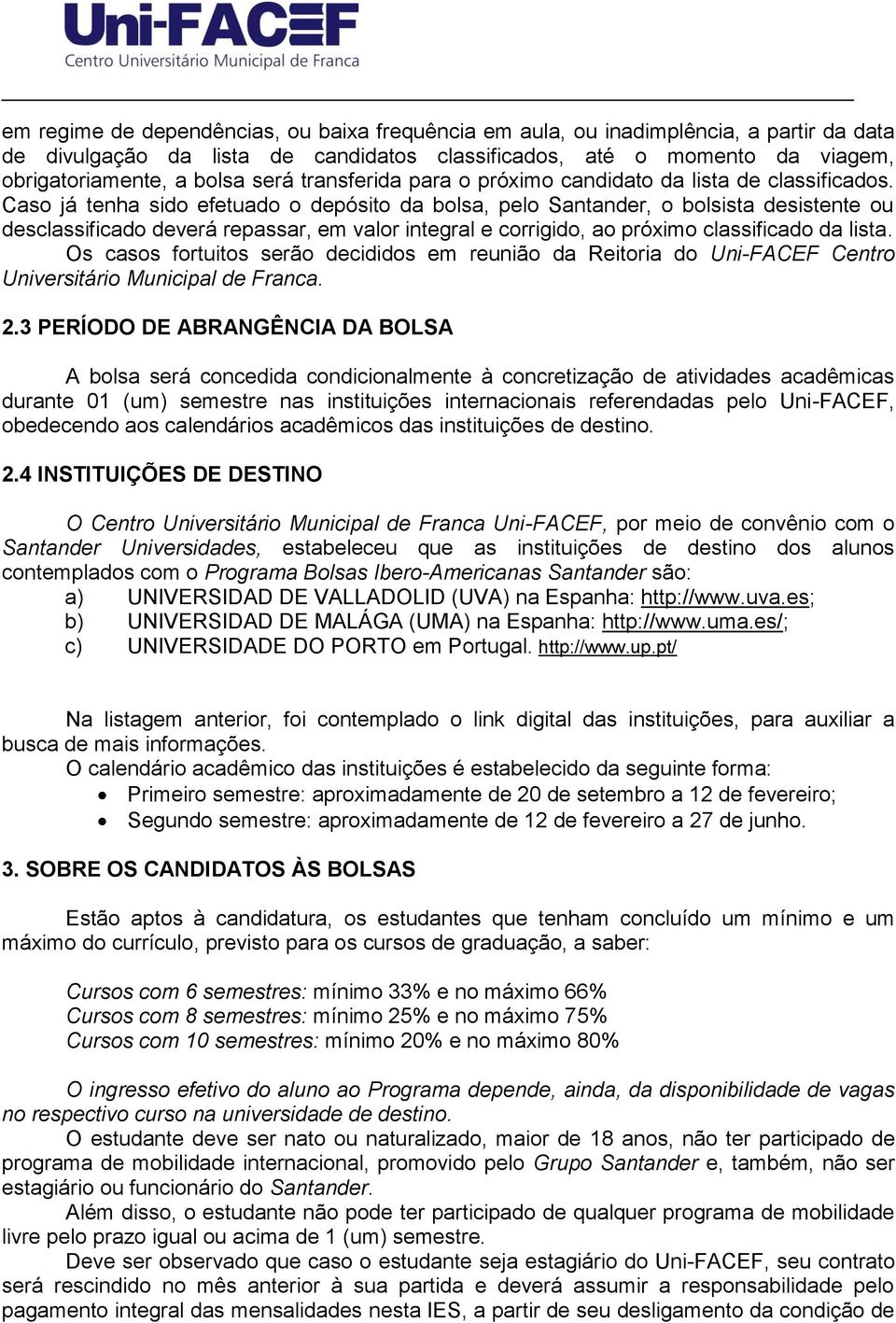 Uni-FACEF
Centro Universitário Municipal de Franca

em regime de dependências, ou baixa frequência em aula, ou inadimplência, a partir da data de divulgação da lista de candidatos classificados, até o momento da viagem, obrigatoriamente, a bolsa será transferida para o próximo candidato da lista de classificados. Caso já tenha sido efetuado o depósito da bolsa, pelo Santander, o bolsista desistente ou desclassificado deverá repassar, em valor integral e corrigido, ao próximo classificado da lista.

Os casos fortuitos serão decididos em reunião da Reitoria do Uni-FACEF Centro Universitário Municipal de Franca.

2.3 PERÍODO DE ABRANGÊNCIA DA BOLSA

A bolsa será concedida condicionalmente à concretização de atividades acadêmicas durante 01 (um) semestre nas instituições internacionais referendadas pelo Uni-FACEF, obedecendo aos calendários acadêmicos das instituições de destino.

2.4 INSTITUIÇÕES DE DESTINO

O Centro Universitário Municipal de Franca Uni-FACEF, por meio de convênio com o Santander Universidades, estabeleceu que as instituições de destino dos alunos contemplados com o Programa Bolsas Ibero-Americanas Santander são:
a) UNIVERSIDAD DE VALLADOLID (UVA) na Espanha: http://www.uva.es;
b) UNIVERSIDAD DE MALÁGA (UMA) na Espanha: http://www.uma.es/;
c) UNIVERSIDADE DO PORTO em Portugal. http://www.up.pt/

Na listagem anterior, foi contemplado o link digital das instituições, para auxiliar a busca de mais informações.

O calendário acadêmico das instituições é estabelecido da seguinte forma:
• Primeiro semestre: aproximadamente de 20 de setembro a 12 de fevereiro;
• Segundo semestre: aproximadamente de 12 de fevereiro a 27 de junho.

3. SOBRE OS CANDIDATOS ÀS BOLSAS

Estão aptos à candidatura, os estudantes que tenham concluído um mínimo e um máximo do currículo, previsto para os cursos de graduação, a saber:

Cursos com 6 semestres: mínimo 33% e no máximo 66%
Cursos com 8 semestres: mínimo 25% e no máximo 75%
Cursos com 10 semestres: mínimo 20% e no máximo 80%

O ingresso efetivo do aluno ao Programa depende, ainda, da disponibilidade de vagas no respectivo curso na universidade de destino.

O estudante deve ser nato ou naturalizado, maior de 18 anos, não ter participado de programa de mobilidade internacional, promovido pelo Grupo Santander e, também, não ser estagiário ou funcionário do Santander.

Além disso, o estudante não pode ter participado de qualquer programa de mobilidade livre pelo prazo igual ou acima de 1 (um) semestre.

Deve ser observado que caso o estudante seja estagiário do Uni-FACEF, seu contrato será rescindido no mês anterior à sua partida e deverá assumir a responsabilidade pelo pagamento integral das mensalidades nesta IES, a partir de seu desligamento da condição de